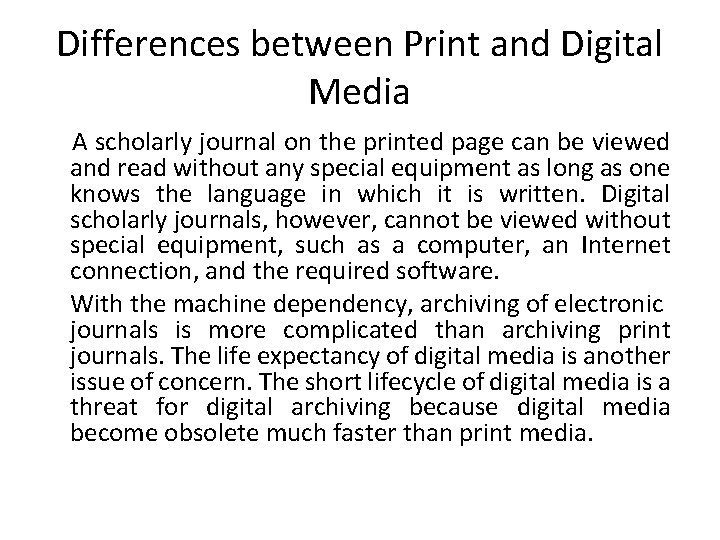 Differences between Print and Digital Media

A scholarly journal on the printed page can be viewed and read without any special equipment as long as one knows the language in which it is written. Digital scholarly journals, however, cannot be viewed without special equipment, such as a computer, an Internet connection, and the required software.

With the machine dependency, archiving of electronic journals is more complicated than archiving print journals. The life expectancy of digital media is another issue of concern. The short lifecycle of digital media is a threat for digital archiving because digital media become obsolete much faster than print media.